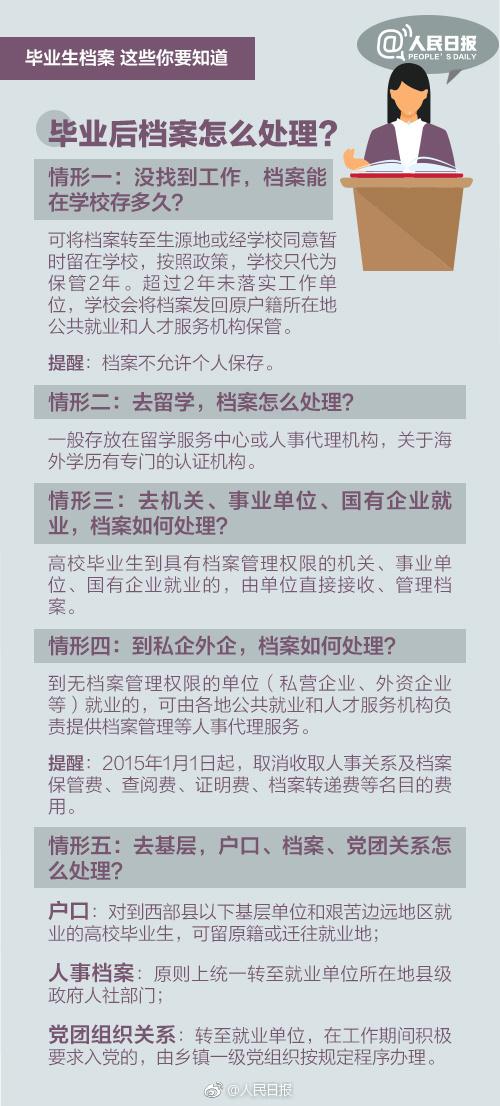 毕业生档案 这些你要知道

@人民日报
PEOPLE'S DAILY

毕业后档案怎么处理？

情形一：没找到工作，档案能在学校存多久？

可将档案转至生源地或经学校同意暂时留在学校，按照政策，学校只代为保管2年。超过2年未落实工作单位，学校会将档案发回原户籍所在地公共就业和人才服务机构保管。

提醒：档案不允许个人保存。

情形二：去留学，档案怎么处理？

一般存放在留学服务中心或人事代理机构，关于海外学历有专门的认证机构。

情形三：去机关、事业单位、国有企业就业，档案如何处理？

高校毕业生到具有档案管理权限的机关、事业单位、国有企业就业的，由单位直接接收、管理档案。

情形四：到私企外企，档案如何处理？

到无档案管理权限的单位（私营企业、外资企业等）就业的，可由各地公共就业和人才服务机构负责提供档案管理等人事代理服务。

提醒：2015年1月1日起，取消收取人事关系及档案保管费、查阅费、证明费、档案转递费等名目的费用。

情形五：去基层，户口、档案、党团关系怎么处理？

户口：对到西部县以下基层单位和艰苦边远地区就业的高校毕业生，可留原籍或迁往就业地；

人事档案：原则上统一转至就业单位所在地县级政府人社部门；

党团组织关系：转至就业单位，在工作期间积极要求入党的，由乡镇一级党组织按规定程序办理。

@人民日报